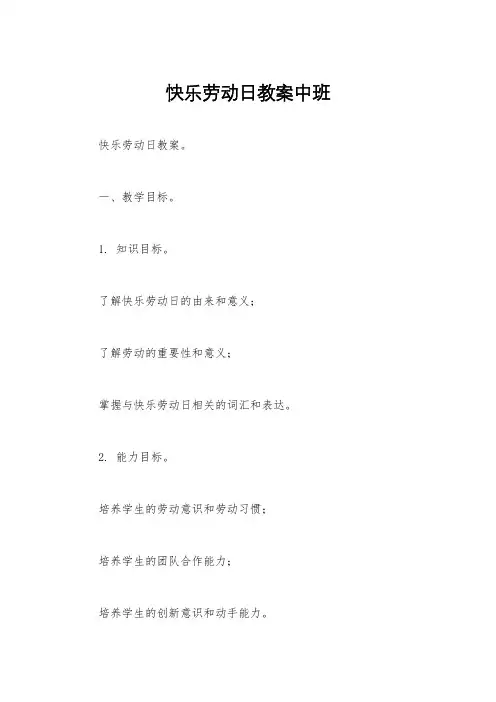 快乐劳动日教案中班

快乐劳动日教案。

一、教学目标。

1. 知识目标。

了解快乐劳动日的由来和意义；

了解劳动的重要性和意义；

掌握与快乐劳动日相关的词汇和表达。

2. 能力目标。

培养学生的劳动意识和劳动习惯；

培养学生的团队合作能力；

培养学生的创新意识和动手能力。